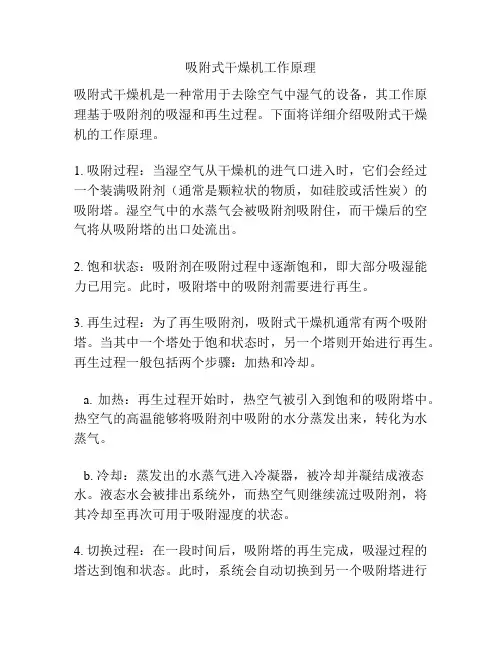 吸附式干燥机工作原理

吸附式干燥机是一种常用于去除空气中湿气的设备，其工作原理基于吸附剂的吸湿和再生过程。下面将详细介绍吸附式干燥机的工作原理。

1. 吸附过程：当湿空气从干燥机的进气口进入时，它们会经过一个装满吸附剂（通常是颗粒状的物质，如硅胶或活性炭）的吸附塔。湿空气中的水蒸气会被吸附剂吸附住，而干燥后的空气将从吸附塔的出口处流出。

2. 饱和状态：吸附剂在吸附过程中逐渐饱和，即大部分吸湿能力已用完。此时，吸附塔中的吸附剂需要进行再生。

3. 再生过程：为了再生吸附剂，吸附式干燥机通常有两个吸附塔。当其中一个塔处于饱和状态时，另一个塔则开始进行再生。再生过程一般包括两个步骤：加热和冷却。

a. 加热：再生过程开始时，热空气被引入到饱和的吸附塔中。热空气的高温能够将吸附剂中吸附的水分蒸发出来，转化为水蒸气。

b. 冷却：蒸发出的水蒸气进入冷凝器，被冷却并凝结成液态水。液态水会被排出系统外，而热空气则继续流过吸附剂，将其冷却至再次可用于吸附湿度的状态。

4. 切换过程：在一段时间后，吸附塔的再生完成，吸湿过程的塔达到饱和状态。此时，系统会自动切换到另一个吸附塔进行